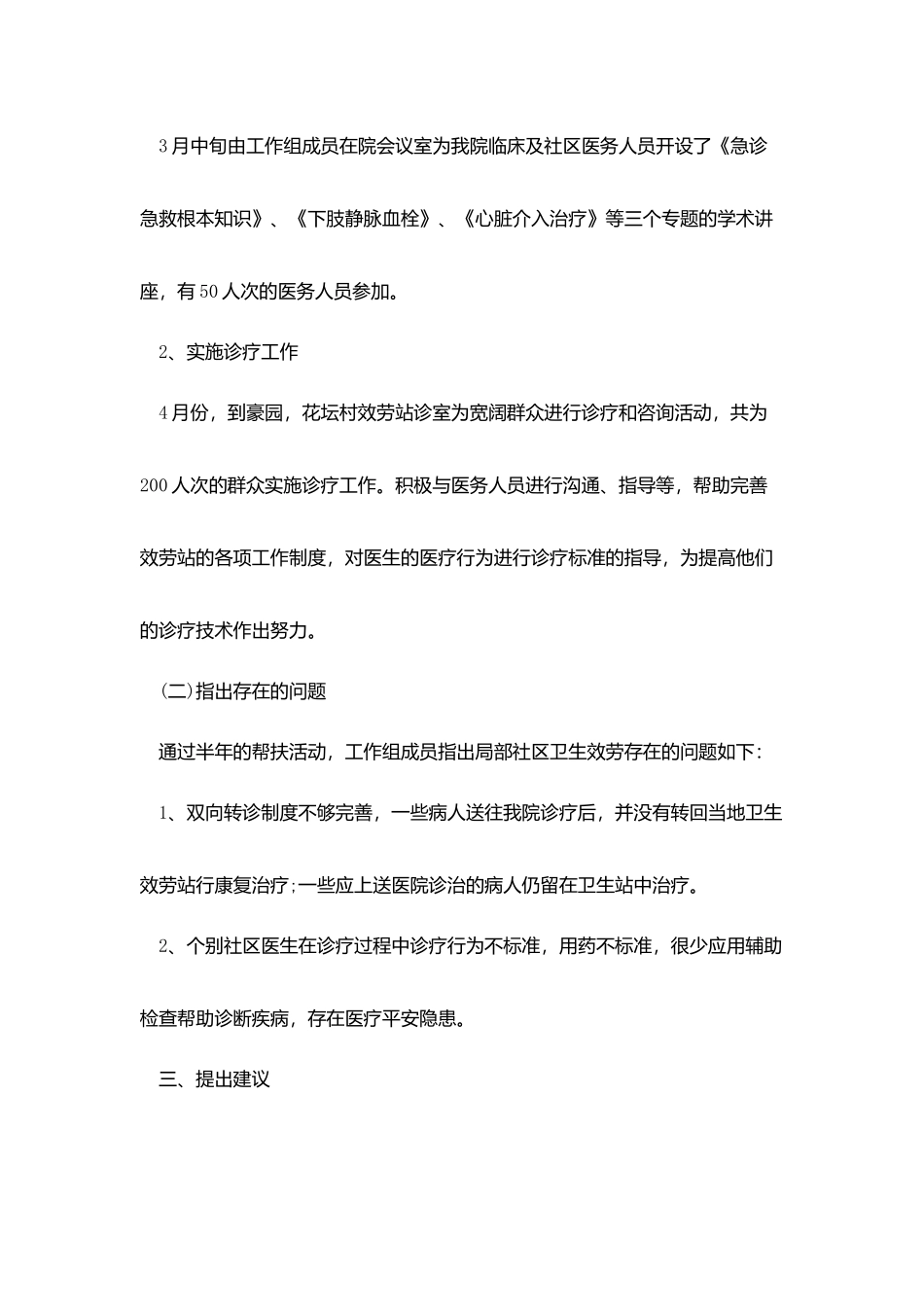 3月中旬由工作组成员在院会议室为我院临床及社区医务人员开设了《急诊急救根本知识》、《下肢静脉血栓》、《心脏介入治疗》等三个专题的学术讲座，有50人次的医务人员参加。

2、实施诊疗工作

4月份，到豪园，花坛村效劳站诊室为宽阔群众进行诊疗和咨询活动，共为200人次的群众实施诊疗工作。积极与医务人员进行沟通、指导等，帮助完善效劳站的各项工作制度，对医生的医疗行为进行诊疗标准的指导，为提高他们的诊疗技术作出努力。

(二)指出存在的问题

通过半年的帮扶活动，工作组成员指出局部社区卫生效劳存在的问题如下：

1、双向转诊制度不够完善，一些病人送往我院诊疗后，并没有转回当地卫生效劳站行康复治疗;一些应上送医院诊治的病人仍留在卫生站中治疗。

2、个别社区医生在诊疗过程中诊疗行为不标准，用药不标准，很少应用辅助检查帮助诊断疾病，存在医疗平安隐患。

三、提出建议